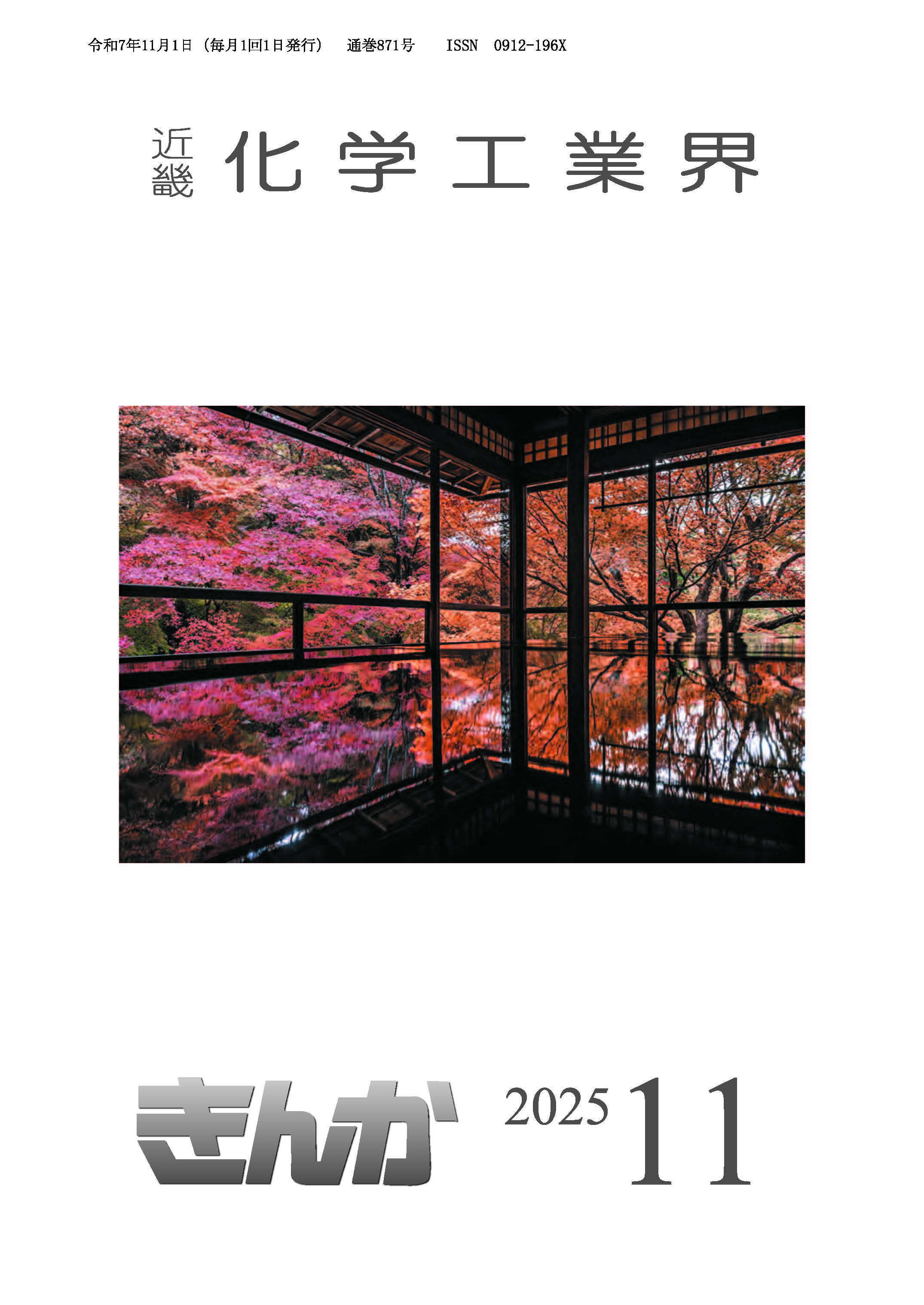 令和7年11月1日（毎月1回1日発行）　通巻871号　ISSN 0912-196X

近畿 化学工業界

きんか 2025 11